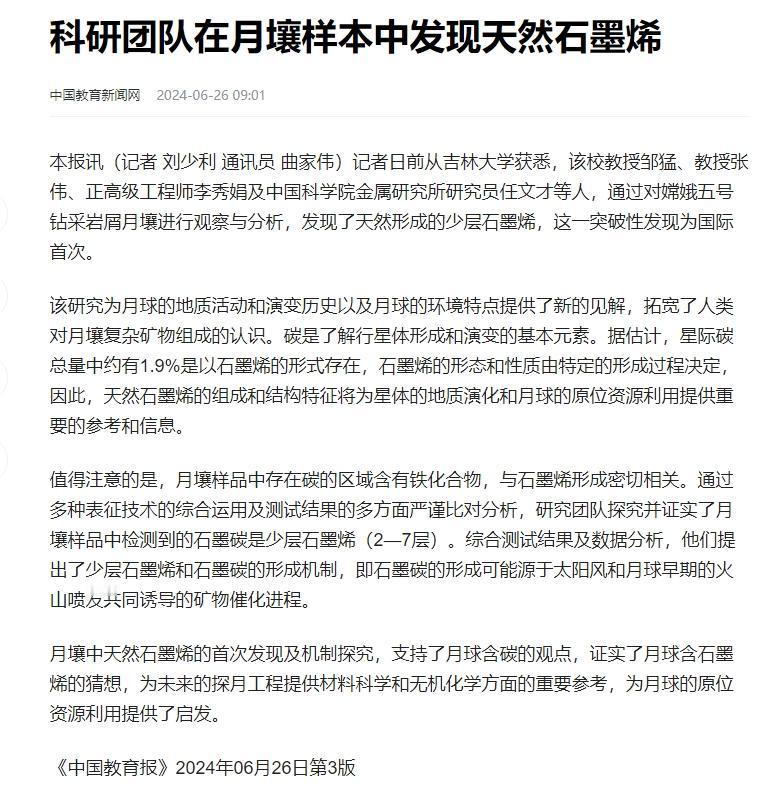 科研团队在月壤样本中发现天然石墨烯

中国教育新闻网 2024-06-26 09:01

本报讯（记者 刘少利 通讯员 曲家伟）记者日前从吉林大学获悉，该校教授邹猛、教授张伟、正高级工程师李秀娟及中国科学院金属研究所研究员任文才等人，通过对嫦娥五号钻采岩屑月壤进行观察与分析，发现了天然形成的少层石墨烯，这一突破性发现为国际首次。

该研究为月球的地质活动和演变历史以及月球的环境特点提供了新的见解，拓宽了人类对月壤复杂矿物组成的认识。碳是了解行星体形成和演变的基本元素。据估计，星际碳总量中约有1.9%是以石墨烯的形式存在，石墨烯的形态和性质由特定的形成过程决定，因此，天然石墨烯的组成和结构特征将为星体的地质演化和月球的原位资源利用提供重要的参考和信息。

值得注意的是，月壤样品中存在碳的区域含有铁化合物，与石墨烯形成密切相关。通过多种表征技术的综合运用及测试结果的多方面严谨比对分析，研究团队探究并证实了月壤样品中检测到的石墨碳是少层石墨烯（2—7层）。综合测试结果及数据分析，他们提出了少层石墨烯和石墨碳的形成机制，即石墨碳的形成可能源于太阳风和月球早期的火山喷发共同诱导的矿物催化进程。

月壤中天然石墨烯的首次发现及机制探究，支持了月球含碳的观点，证实了月球含石墨烯的猜想，为未来的探月工程提供材料科学和无机化学方面的重要参考，为月球的原位资源利用提供了启发。

《中国教育报》2024年06月26日第3版